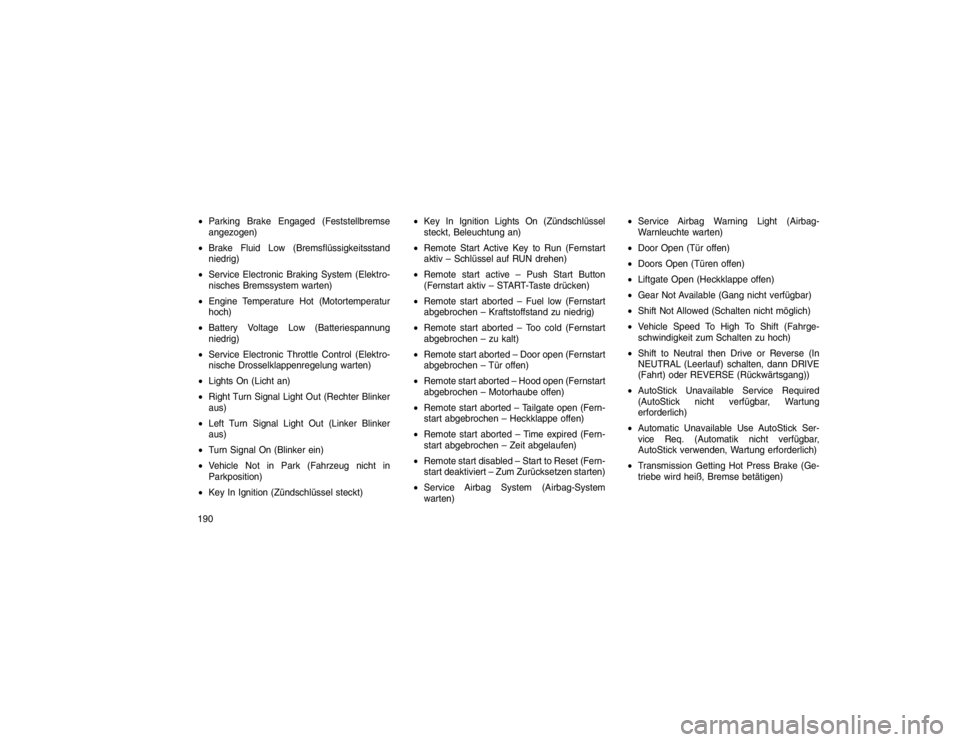 • Parking Brake Engaged (Feststellbremse angezogen)

• Brake Fluid Low (Bremsflüssigkeitsstand niedrig)

• Service Electronic Braking System (Elektronisches Bremssystem warten)

• Engine Temperature Hot (Motortemperatur hoch)

• Battery Voltage Low (Batteriespannung niedrig)

• Service Electronic Throttle Control (Elektronische Drosselklappenregelung warten)

• Lights On (Licht an)

• Right Turn Signal Light Out (Rechter Blinker aus)

• Left Turn Signal Light Out (Linker Blinker aus)

• Turn Signal On (Blinker ein)

• Vehicle Not in Park (Fahrzeug nicht in Parkposition)

• Key In Ignition (Zündschlüssel steckt)

190

• Key In Ignition Lights On (Zündschlüssel steckt, Beleuchtung an)

• Remote Start Active Key to Run (Fernstart aktiv – Schlüssel auf RUN drehen)

• Remote start active – Push Start Button (Fernstart aktiv – START-Taste drücken)

• Remote start aborted – Fuel low (Fernstart abgebrochen – Kraftstoffstand zu niedrig)

• Remote start aborted – Too cold (Fernstart abgebrochen – zu kalt)

• Remote start aborted – Door open (Fernstart abgebrochen – Tür offen)

• Remote start aborted – Hood open (Fernstart abgebrochen – Motorhaube offen)

• Remote start aborted – Tailgate open (Fernstart abgebrochen – Heckklappe offen)

• Remote start aborted – Time expired (Fernstart abgebrochen – Zeit abgelaufen)

• Remote start disabled – Start to Reset (Fernstart deaktiviert – Zum Zurücksetzen starten)

• Service Airbag System (Airbag-System warten)

• Service Airbag Warning Light (Airbag-Warnleuchte warten)

• Door Open (Tür offen)

• Doors Open (Türen offen)

• Liftgate Open (Heckklappe offen)

• Gear Not Available (Gang nicht verfügbar)

• Shift Not Allowed (Schalten nicht möglich)

• Vehicle Speed To High To Shift (Fahrgeschwindigkeit zum Schalten zu hoch)

• Shift to Neutral then Drive or Reverse (In NEUTRAL (Leerlauf) schalten, dann DRIVE (Fahrt) oder REVERSE (Rückwärtsgang))

• AutoStick Unavailable Service Required (AutoStick nicht verfügbar, Wartung erforderlich)

• Automatic Unavailable Use AutoStick Service Req. (Automatik nicht verfügbar, AutoStick verwenden, Wartung erforderlich)

• Transmission Getting Hot Press Brake (Getriebe wird heiß, Bremse betätigen)

carmanualsonline.info